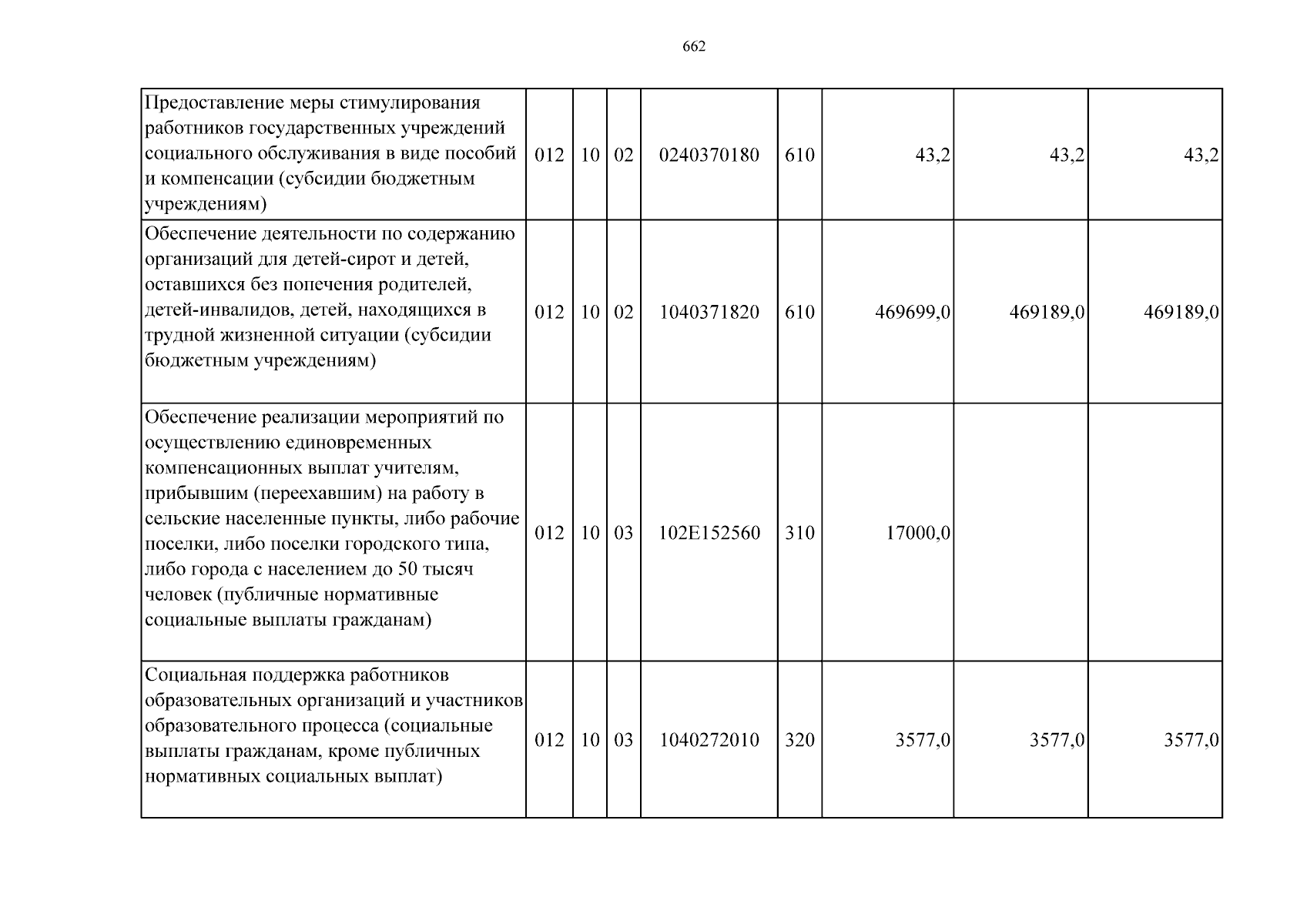 662

| Предоставление меры стимулирования работников государственных учреждений социального обслуживания в виде пособий и компенсации (субсидии бюджетным учреждениям) | 012 | 10 | 02 | 0240370180 | 610 | 43,2 | 43,2 | 43,2 |
|---|---|---|---|---|---|---|---|---|
| Обеспечение деятельности по содержанию организаций для детей-сирот и детей, оставшихся без попечения родителей, детей-инвалидов, детей, находящихся в трудной жизненной ситуации (субсидии бюджетным учреждениям) | 012 | 10 | 02 | 1040371820 | 610 | 469699,0 | 469189,0 | 469189,0 |
| Обеспечение реализации мероприятий по осуществлению единовременных компенсационных выплат учителям, прибывшим (переехавшим) на работу в сельские населенные пункты, либо рабочие поселки, либо поселки городского типа, либо города с населением до 50 тысяч человек (публичные нормативные социальные выплаты гражданам) | 012 | 10 | 03 | 102E152560 | 310 | 17000,0 | | |
| Социальная поддержка работников образовательных организаций и участников образовательного процесса (социальные выплаты гражданам, кроме публичных нормативных социальных выплат) | 012 | 10 | 03 | 1040272010 | 320 | 3577,0 | 3577,0 | 3577,0 |